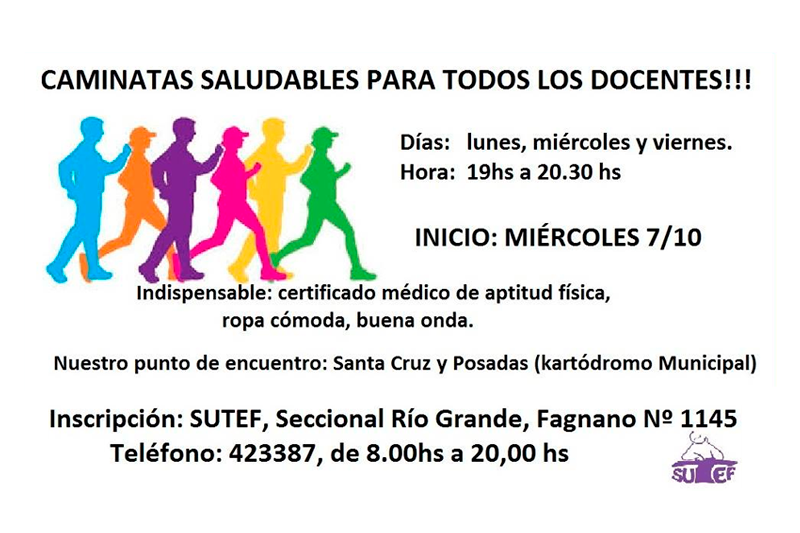 CAMINATAS SALUDABLES PARA TODOS LOS DOCENTES!!!

Días: lunes, miércoles y viernes.
Hora: 19hs a 20.30 hs

INICIO: MIÉRCOLES 7/10

Indispensable: certificado médico de aptitud física, ropa cómoda, buena onda.

Nuestro punto de encuentro: Santa Cruz y Posadas (kartódromo Municipal)

Inscripción: SUTEF, Seccional Río Grande, Fagnano Nº 1145
Teléfono: 423387, de 8.00hs a 20,00 hs

SUTEF